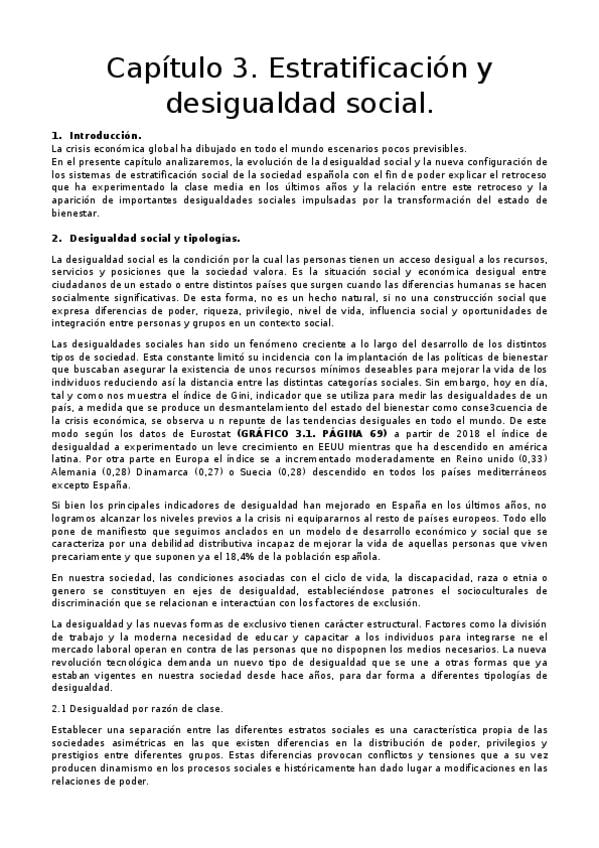 Capítulo 3. Estratificación y desigualdad social.

1. Introducción.

La crisis económica global ha dibujado en todo el mundo escenarios pocos previsibles.
En el presente capítulo analizaremos, la evolución de la desigualdad social y la nueva configuración de los sistemas de estratificación social de la sociedad española con el fin de poder explicar el retroceso que ha experimentado la clase media en los últimos años y la relación entre este retroceso y la aparición de importantes desigualdades sociales impulsadas por la transformación del estado de bienestar.

2. Desigualdad social y tipologías.

La desigualdad social es la condición por la cual las personas tienen un acceso desigual a los recursos, servicios y posiciones que la sociedad valora. Es la situación social y económica desigual entre ciudadanos de un estado o entre distintos países que surgen cuando las diferencias humanas se hacen socialmente significativas. De esta forma, no es un hecho natural, si no una construcción social que expresa diferencias de poder, riqueza, privilegio, nivel de vida, influencia social y oportunidades de integración entre personas y grupos en un contexto social.

Las desigualdades sociales han sido un fenómeno creciente a lo largo del desarrollo de los distintos tipos de sociedad. Esta constante limitó su incidencia con la implantación de las políticas de bienestar que buscaban asegurar la existencia de unos recursos mínimos deseables para mejorar la vida de los individuos reduciendo así la distancia entre las distintas categorías sociales. Sin embargo, hoy en día, tal y como nos muestra el índice de Gini, indicador que se utiliza para medir las desigualdades de un país, a medida que se produce un desmantelamiento del estado del bienestar como conse3cuencia de la crisis económica, se observa u n repunte de las tendencias desiguales en todo el mundo. De este modo según los datos de Eurostat (GRÁFICO 3.1. PÁGINA 69) a partir de 2018 el índice de desigualdad a experimentado un leve crecimiento en EEUU mientras que ha descendido en américa latina. Por otra parte en Europa el índice se a incrementado moderadamente en Reino unido (0,33) Alemania (0,28) Dinamarca (0,27) o Suecia (0,28) descendido en todos los países mediterráneos excepto España.

Si bien los principales indicadores de desigualdad han mejorado en España en los últimos años, no logramos alcanzar los niveles previos a la crisis ni equipararnos al resto de países europeos. Todo ello pone de manifiesto que seguimos anclados en un modelo de desarrollo económico y social que se caracteriza por una debilidad distributiva incapaz de mejorar la vida de aquellas personas que viven precariamente y que suponen ya el 18,4% de la población española.

En nuestra sociedad, las condiciones asociadas con el ciclo de vida, la discapacidad, raza o etnia o genero se constituyen en ejes de desigualdad, estableciéndose patrones el socioculturales de discriminación que se relacionan e interactúan con los factores de exclusión.

La desigualdad y las nuevas formas de exclusivo tienen carácter estructural. Factores como la división de trabajo y la moderna necesidad de educar y capacitar a los individuos para integrarse ne el mercado laboral operan en contra de las personas que no dispopnen los medios necesarios. La nueva revolución tecnológica demanda un nuevo tipo de desigualdad que se une a otras formas que ya estaban vigentes en nuestra sociedad desde hace años, para dar forma a diferentes tipologías de desigualdad.

2.1 Desigualdad por razón de clase.

Establecer una separación entre las diferentes estratos sociales es una característica propia de las sociedades asimétricas en las que existen diferencias en la distribución de poder, privilegios y prestigios entre diferentes grupos. Estas diferencias provocan conflictos y tensiones que a su vez producen dinamismo en los procesos sociales e históricamente han dado lugar a modificaciones en las relaciones de poder.